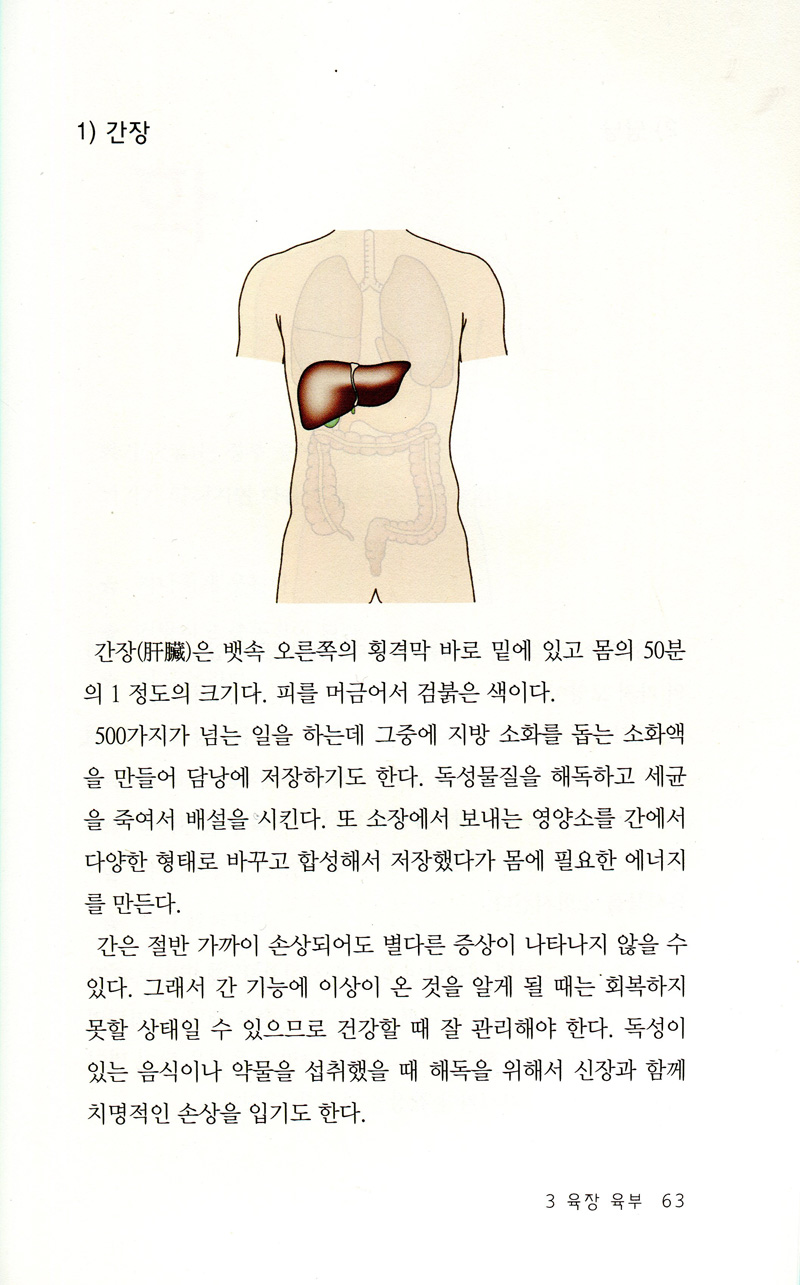 1) 간장

간장(肝臟)은 뱃속 오른쪽의 횡격막 바로 밑에 있고 몸의 50분의 1 정도의 크기다. 피를 머금어서 검붉은 색이다.

500가지가 넘는 일을 하는데 그중에 지방 소화를 돕는 소화액을 만들어 담낭에 저장하기도 한다. 독성물질을 해독하고 세균을 죽여서 배설을 시킨다. 또 소장에서 보내는 영양소를 간에서 다양한 형태로 바꾸고 합성해서 저장했다가 몸에 필요한 에너지를 만든다.

간은 절반 가까이 손상되어도 별다른 증상이 나타나지 않을 수 있다. 그래서 간 기능에 이상이 온 것을 알게 될 때는 회복하지 못할 상태일 수 있으므로 건강할 때 잘 관리해야 한다. 독성이 있는 음식이나 약물을 섭취했을 때 해독을 위해서 신장과 함께 치명적인 손상을 입기도 한다.

3 육장 육부 63